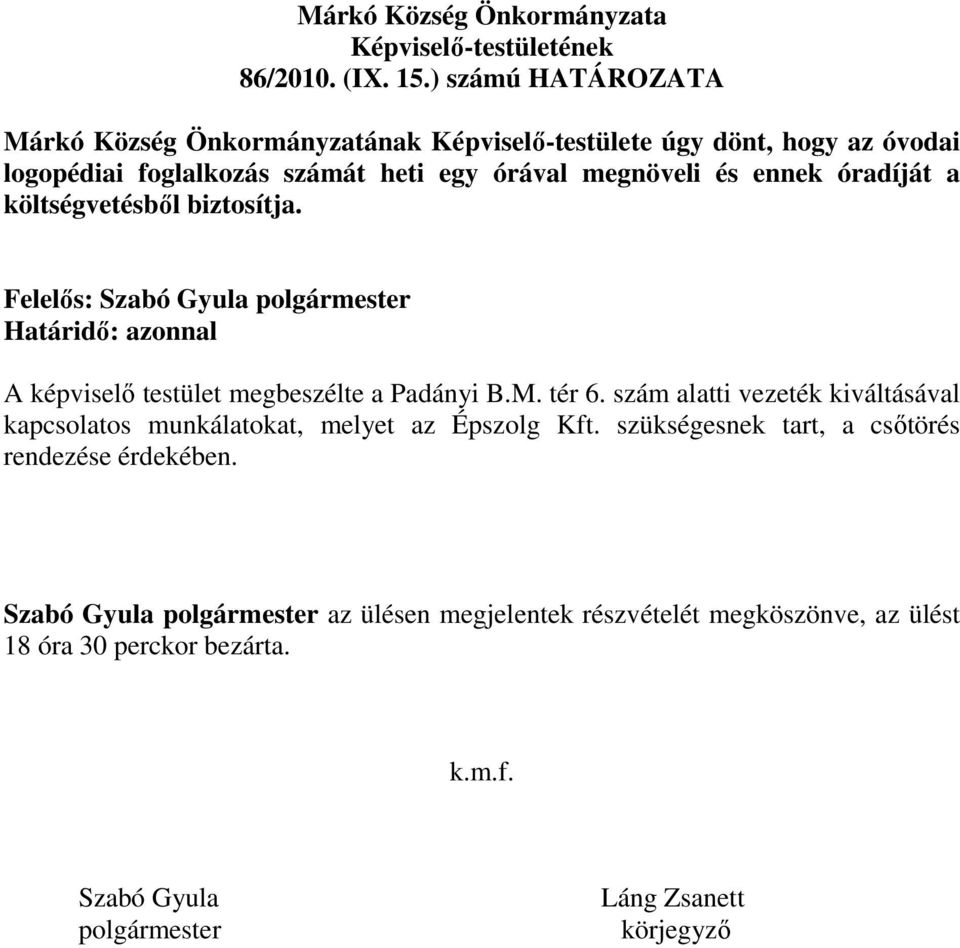 Márkó Község Önkormányzata
Képviselő-testületének
86/2010. (IX. 15.) számú HATÁROZATA

Márkó Község Önkormányzatának Képviselő-testülete úgy dönt, hogy az óvodai logopédiai foglalkozás számát heti egy órával megnöveli és ennek óradíját a költségvetésből biztosítja.

Felelős: Szabó Gyula polgármester
Határidő: azonnal

A képviselő testület megbeszélte a Padányi B.M. tér 6. szám alatti vezeték kiváltásával kapcsolatos munkálatokat, melyet az Épszolg Kft. szükségesnek tart, a csőtörés rendezése érdekében.

Szabó Gyula polgármester az ülésen megjelentek részvételét megköszönve, az ülést 18 óra 30 perckor bezárta.

k.m.f.

Szabó Gyula
polgármester

Láng Zsanett
körjegyző